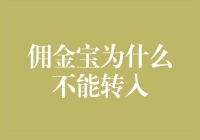 佣金宝为什么不能转入